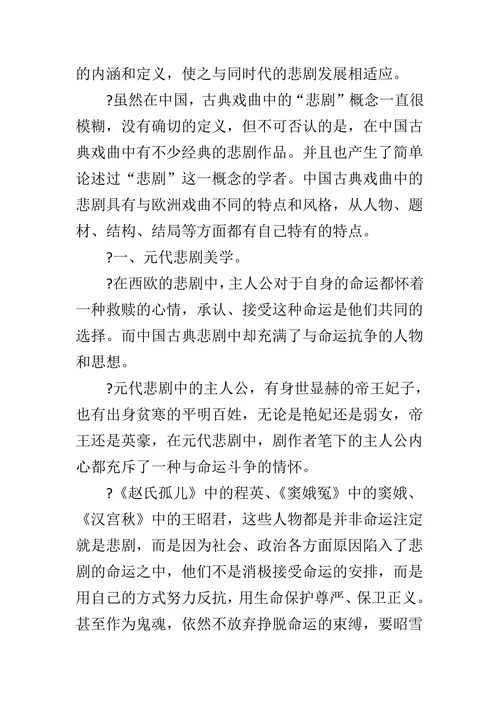 的内涵和定义，使之与同时代的悲剧发展相适应。

?虽然在中国，古典戏曲中的“悲剧”概念一直很模糊，没有确切的定义，但不可否认的是，在中国古典戏曲中有不少经典的悲剧作品。并且也产生了简单论述过“悲剧”这一概念的学者。中国古典戏曲中的悲剧具有与欧洲戏曲不同的特点和风格，从人物、题材、结构、结局等方面都有自己特有的特点。

?一、元代悲剧美学。

?在西欧的悲剧中，主人公对于自身的命运都怀着一种救赎的心情，承认、接受这种命运是他们共同的选择。而中国古典悲剧中却充满了与命运抗争的人物和思想。

?元代悲剧中的主人公，有身世显赫的帝王妃子，也有出身贫寒的平明百姓，无论是艳妃还是弱女，帝王还是英豪，在元代悲剧中，剧作者笔下的主人公内心都充斥了一种与命运斗争的情怀。

?《赵氏孤儿》中的程英、《窦娥冤》中的窦娥、《汉宫秋》中的王昭君，这些人物都是并非命运注定就是悲剧，而是因为社会、政治各方面原因陷入了悲剧的命运之中，他们不是消极接受命运的安排，而是用自己的方式努力反抗，用生命保护尊严、保卫正义。甚至作为鬼魂，依然不放弃挣脱命运的束缚，要昭雪